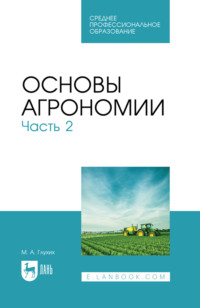 СРЕДНЕЕ ПРОФЕССИОНАЛЬНОЕ ОБРАЗОВАНИЕ

ОСНОВЫ АГРОНОМИИ
Часть 2

М. А. Глухих

ЛАНЬ

E.LANBOOK.COM